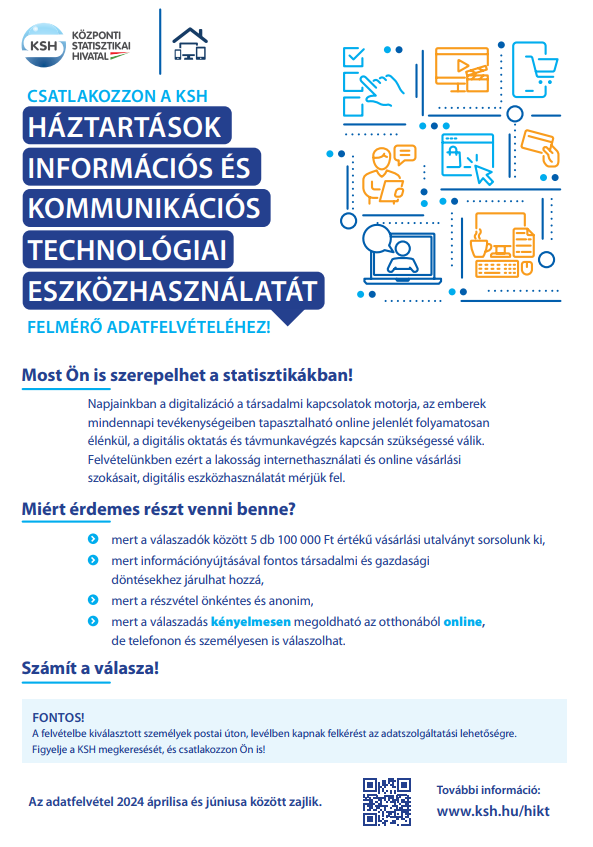 KSH KÖZPONTI STATISZTIKAI HIVATAL

CSATLAKOZZON A KSH

HÁZTARTÁSOK INFORMÁCIÓS ÉS KOMMUNIKÁCIÓS TECHNOLÓGIAI ESZKÖZHASZNÁLATÁT

FELMÉRŐ ADATFELVÉTELÉHEZ!

Most Ön is szerepelhet a statisztikákban!

Napjainkban a digitalizáció a társadalmi kapcsolatok motorja, az emberek mindennapi tevékenységeiben tapasztalható online jelenlét folyamatosan élénkül, a digitális oktatás és távmunkavégzés kapcsán szükségessé válik. Felvételünkben ezért a lakosság internethasználati és online vásárlási szokásait, digitális eszközhasználatát mérjük fel.

Miért érdemes részt venni benne?

mert a válaszadók között 5 db 100 000 Ft értékű vásárlási utalványt sorsolunk ki,

mert információnyújtásával fontos társadalmi és gazdasági döntésekhez járulhat hozzá,

mert a részvétel önkéntes és anonim,

mert a válaszadás kényelmesen megoldható az otthonából online, de telefonon és személyesen is válaszolhat.

Számít a válasza!

FONTOS!
A felvételbe kiválasztott személyek postai úton, levélben kapnak felkérést az adatszolgáltatási lehetőségre. Figyelje a KSH megkeresését, és csatlakozzon Ön is!

Az adatfelvétel 2024 áprilisa és júniusa között zajlik.

További információ:
www.ksh.hu/hikt